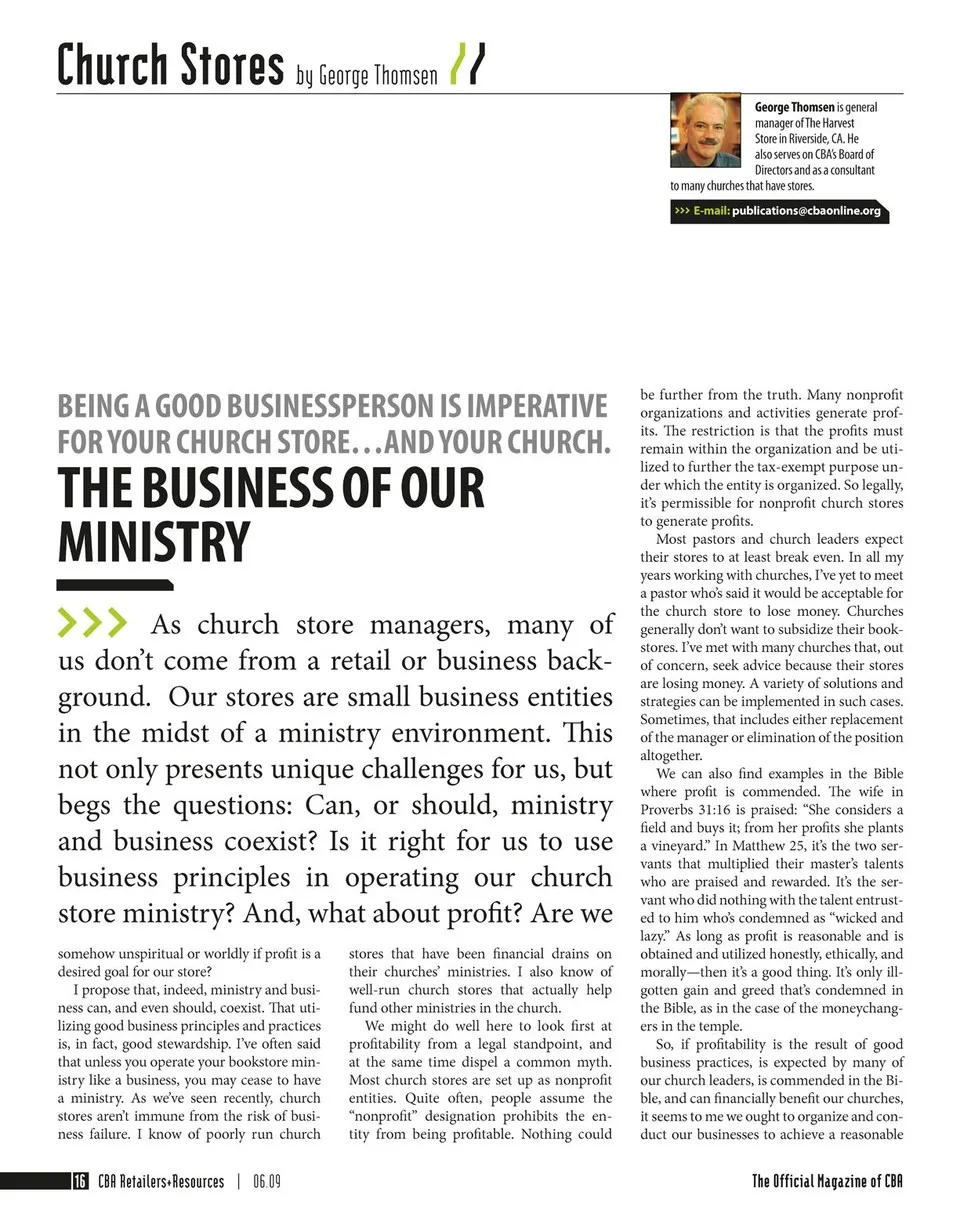 Church Stores by George Thomsen

George Thomsen is general manager of The Harvest Store in Riverside, CA. He also serves on CBA's Board of Directors and as a consultant to many churches that have stores.

>>> E-mail: publications@cbaonline.org

BEING A GOOD BUSINESSPERSON IS IMPERATIVE FOR YOUR CHURCH STORE…AND YOUR CHURCH.

THE BUSINESS OF OUR MINISTRY

>>> As church store managers, many of us don't come from a retail or business background. Our stores are small business entities in the midst of a ministry environment. This not only presents unique challenges for us, but begs the questions: Can, or should, ministry and business coexist? Is it right for us to use business principles in operating our church store ministry? And, what about profit? Are we somehow unspiritual or worldly if profit is a desired goal for our store?

I propose that, indeed, ministry and business can, and even should, coexist. That utilizing good business principles and practices is, in fact, good stewardship. I've often said that unless you operate your bookstore ministry like a business, you may cease to have a ministry. As we've seen recently, church stores aren't immune from the risk of business failure. I know of poorly run church stores that have been financial drains on their churches' ministries. I also know of well-run church stores that actually help fund other ministries in the church.

We might do well here to look first at profitability from a legal standpoint, and at the same time dispel a common myth. Most church stores are set up as nonprofit entities. Quite often, people assume the "nonprofit" designation prohibits the entity from being profitable. Nothing could be further from the truth. Many nonprofit organizations and activities generate profits. The restriction is that the profits must remain within the organization and be utilized to further the tax-exempt purpose under which the entity is organized. So legally, it's permissible for nonprofit church stores to generate profits.

Most pastors and church leaders expect their stores to at least break even. In all my years working with churches, I've yet to meet a pastor who's said it would be acceptable for the church store to lose money. Churches generally don't want to subsidize their bookstores. I've met with many churches that, out of concern, seek advice because their stores are losing money. A variety of solutions and strategies can be implemented in such cases. Sometimes, that includes either replacement of the manager or elimination of the position altogether.

We can also find examples in the Bible where profit is commended. The wife in Proverbs 31:16 is praised: "She considers a field and buys it; from her profits she plants a vineyard." In Matthew 25, it's the two servants that multiplied their master's talents who are praised and rewarded. It's the servant who did nothing with the talent entrusted to him who's condemned as "wicked and lazy." As long as profit is reasonable and is obtained and utilized honestly, ethically, and morally—then it's a good thing. It's only ill-gotten gain and greed that's condemned in the Bible, as in the case of the moneychangers in the temple.

So, if profitability is the result of good business practices, is expected by many of our church leaders, is commended in the Bible, and can financially benefit our churches, it seems to me we ought to organize and conduct our businesses to achieve a reasonable

16 CBA Retailers+Resources | 06.09

The Official Magazine of CBA